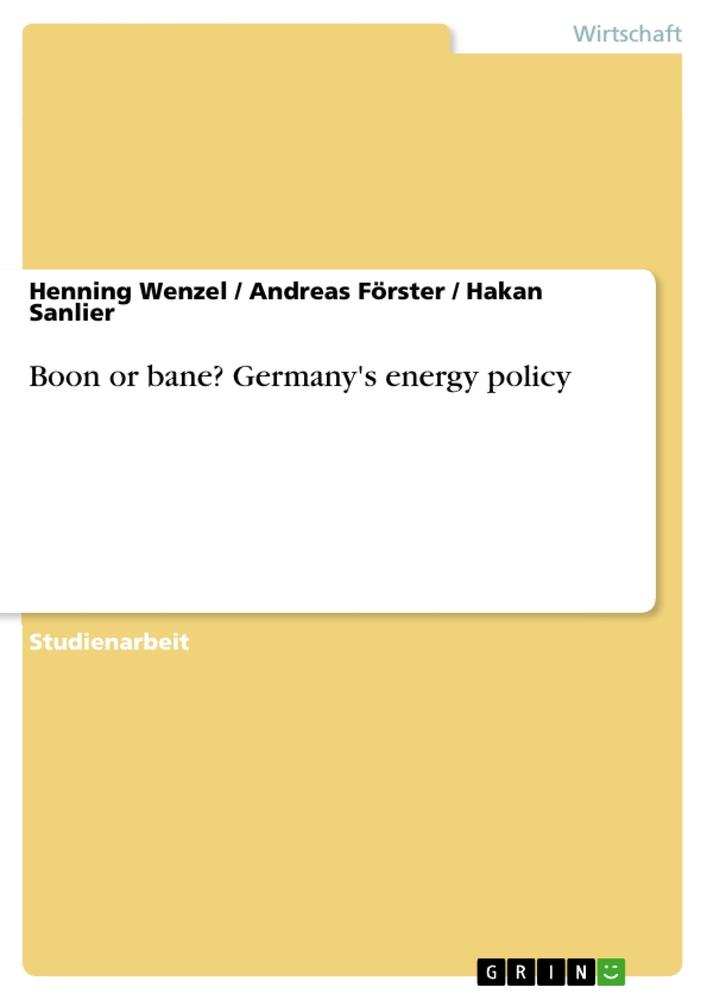 Wirtschaft

Henning Wenzel / Andreas Förster / Hakan Sanlier

Boon or bane? Germany's energy policy

Studienarbeit

GRIN